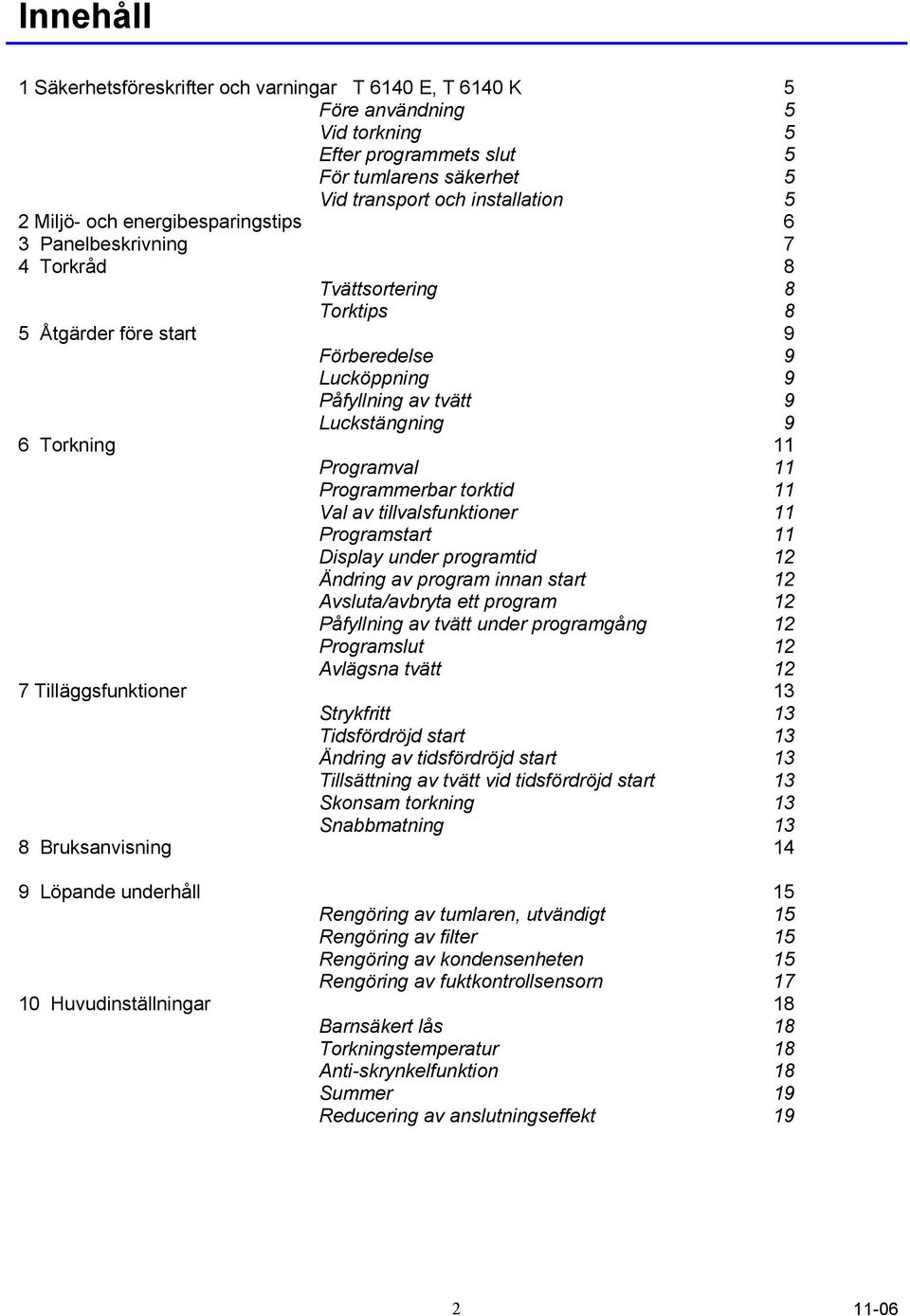 Innehåll

1 Säkerhetsföreskrifter och varningar T 6140 E, T 6140 K 5
Före användning 5
Vid torkning 5
Efter programmets slut 5
För tumlarens säkerhet 5
Vid transport och installation 5
2 Miljö- och energibesparingstips 6
3 Panelbeskrivning 7
4 Torkråd 8
Tvättsortering 8
Torktips 8
5 Åtgärder före start 9
Förberedelse 9
Lucköppning 9
Påfyllning av tvätt 9
Luckstängning 9
6 Torkning 11
Programval 11
Programmerbar torktid 11
Val av tillvalsfunktioner 11
Programstart 11
Display under programtid 12
Ändring av program innan start 12
Avsluta/avbryta ett program 12
Påfyllning av tvätt under programgång 12
Programslut 12
Avlägsna tvätt 12
7 Tilläggsfunktioner 13
Strykfritt 13
Tidsfördröjd start 13
Ändring av tidsfördröjd start 13
Tillsättning av tvätt vid tidsfördröjd start 13
Skonsam torkning 13
Snabbmatning 13
8 Bruksanvisning 14

9 Löpande underhåll 15
Rengöring av tumlaren, utvändigt 15
Rengöring av filter 15
Rengöring av kondensenheten 15
Rengöring av fuktkontrollsensorn 17
10 Huvudinställningar 18
Barnsäkert lås 18
Torkningstemperatur 18
Anti-skrynkelfunktion 18
Summer 19
Reducering av anslutningseffekt 19

2

11-06